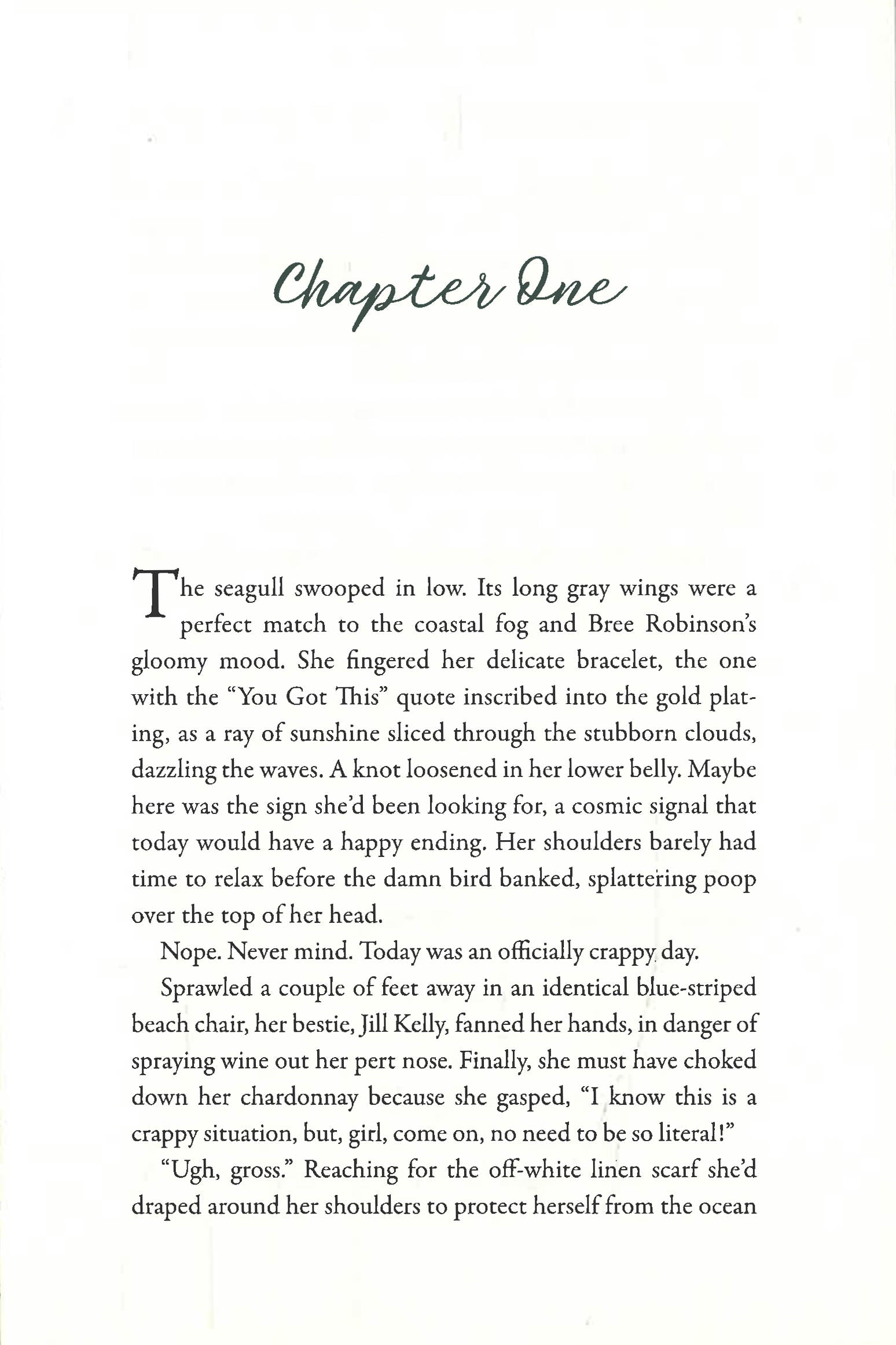 Chapter One

The seagull swooped in low. Its long gray wings were a perfect match to the coastal fog and Bree Robinson's gloomy mood. She fingered her delicate bracelet, the one with the "You Got This" quote inscribed into the gold plating, as a ray of sunshine sliced through the stubborn clouds, dazzling the waves. A knot loosened in her lower belly. Maybe here was the sign she'd been looking for, a cosmic signal that today would have a happy ending. Her shoulders barely had time to relax before the damn bird banked, splattering poop over the top of her head.

Nope. Never mind. Today was an officially crappy day.

Sprawled a couple of feet away in an identical blue-striped beach chair, her bestie, Jill Kelly, fanned her hands, in danger of spraying wine out her pert nose. Finally, she must have choked down her chardonnay because she gasped, "I know this is a crappy situation, but, girl, come on, no need to be so literal!"

"Ugh, gross." Reaching for the off-white linen scarf she'd draped around her shoulders to protect herself from the ocean